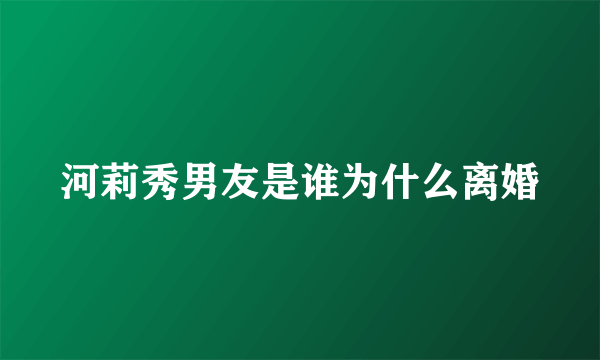 河莉秀男友是谁为什么离婚